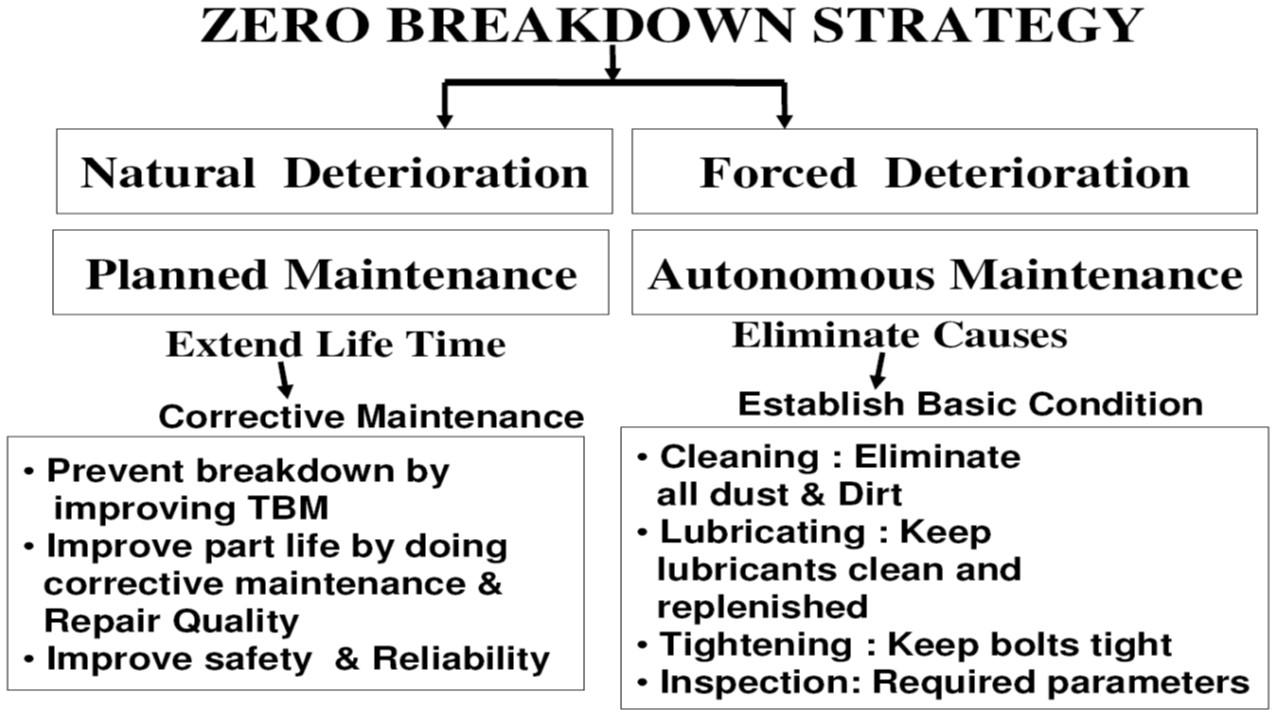 ZERO BREAKDOWN STRATEGY

Natural Deterioration

Planned Maintenance

Extend Life Time

Corrective Maintenance

• Prevent breakdown by improving TBM
• Improve part life by doing corrective maintenance & Repair Quality
• Improve safety & Reliability

Forced Deterioration

Autonomous Maintenance

Eliminate Causes

Establish Basic Condition

• Cleaning : Eliminate all dust & Dirt
• Lubricating : Keep lubricants clean and replenished
• Tightening : Keep bolts tight
• Inspection: Required parameters